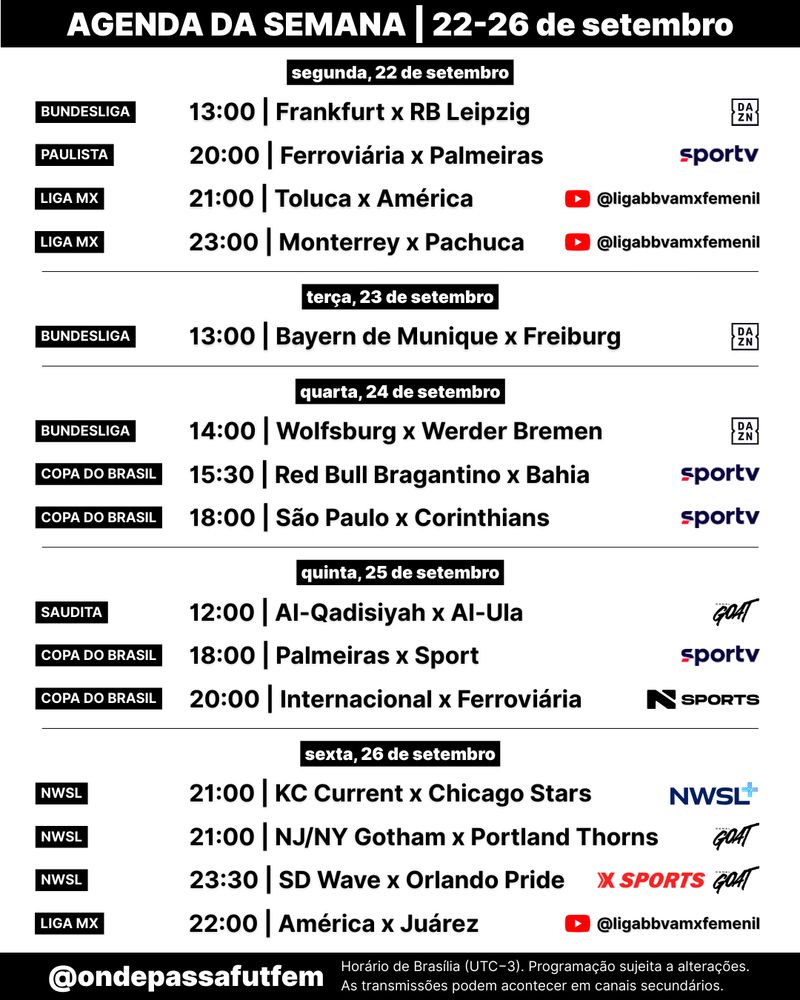 AGENDA DA SEMANA | 22-26 de setembro

segunda, 22 de setembro

BUNDESLIGA 13:00 | Frankfurt x RB Leipzig DAZN

PAULISTA 20:00 | Ferroviária x Palmeiras sportv

LIGA MX 21:00 | Toluca x América @ligabbvamxfemenil

LIGA MX 23:00 | Monterrey x Pachuca @ligabbvamxfemenil

terça, 23 de setembro

BUNDESLIGA 13:00 | Bayern de Munique x Freiburg DAZN

quarta, 24 de setembro

BUNDESLIGA 14:00 | Wolfsburg x Werder Bremen DAZN

COPA DO BRASIL 15:30 | Red Bull Bragantino x Bahia sportv

COPA DO BRASIL 18:00 | São Paulo x Corinthians sportv

quinta, 25 de setembro

SAUDITA 12:00 | Al-Qadisiyah x Al-Ula GOAT

COPA DO BRASIL 18:00 | Palmeiras x Sport sportv

COPA DO BRASIL 20:00 | Internacional x Ferroviária N SPORTS

sexta, 26 de setembro

NWSL 21:00 | KC Current x Chicago Stars NWSL+

NWSL 21:00 | NJ/NY Gotham x Portland Thorns GOAT

NWSL 23:30 | SD Wave x Orlando Pride X SPORTS GOAT

LIGA MX 22:00 | América x Juárez @ligabbvamxfemenil

@ondepassafutfem

Horário de Brasília (UTC-3). Programação sujeita a alterações. As transmissões podem acontecer em canais secundários.